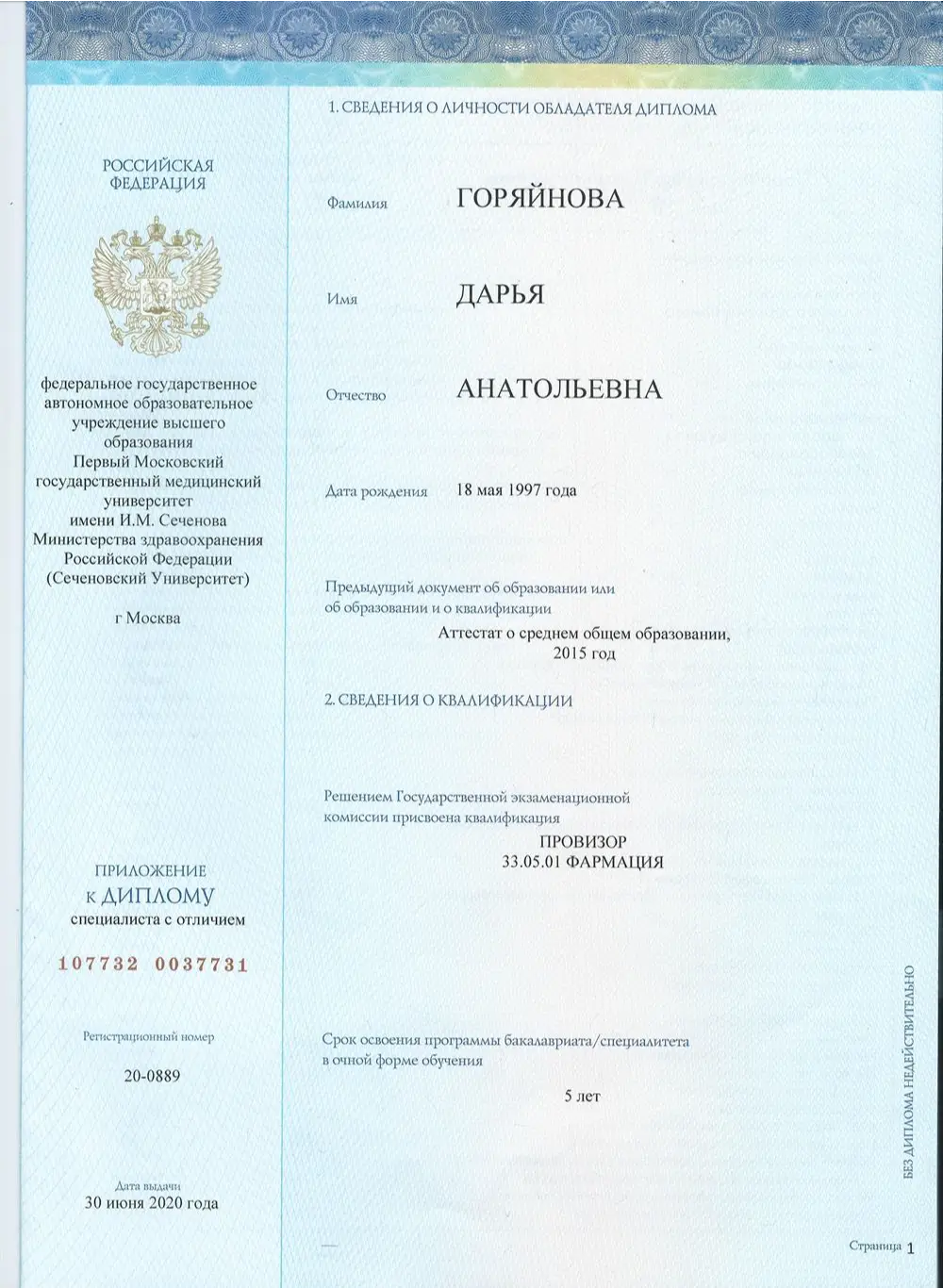 РОССИЙСКАЯ ФЕДЕРАЦИЯ

федеральное государственное автономное образовательное учреждение высшего образования Первый Московский государственный медицинский университет имени И.М. Сеченова Министерства здравоохранения Российской Федерации (Сеченовский Университет)

г Москва

ПРИЛОЖЕНИЕ к ДИПЛОМУ специалиста с отличием

107732 0037731

Регистрационный номер

20-0889

Дата выдачи
30 июня 2020 года

1. СВЕДЕНИЯ О ЛИЧНОСТИ ОБЛАДАТЕЛЯ ДИПЛОМА

Фамилия ГОРЯЙНОВА

Имя ДАРЬЯ

Отчество АНАТОЛЬЕВНА

Дата рождения 18 мая 1997 года

Предыдущий документ об образовании или об образовании и о квалификации
Аттестат о среднем общем образовании, 2015 год

2. СВЕДЕНИЯ О КВАЛИФИКАЦИИ

Решением Государственной экзаменационной комиссии присвоена квалификация
ПРОВИЗОР
33.05.01 ФАРМАЦИЯ

Срок освоения программы бакалавриата/специалитета в очной форме обучения
5 лет

БЕЗ ДИПЛОМА НЕДЕЙСТВИТЕЛЬНО

Страница 1